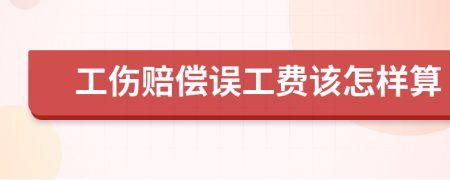 工伤赔偿误工费该怎样算